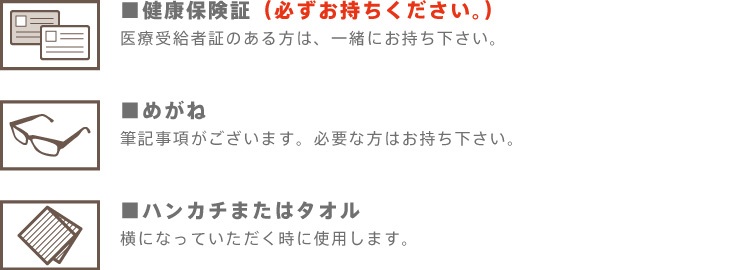 ■健康保険証（必ずお持ちください。）
医療受給者証のある方は、一緒にお持ち下さい。

■めがね
筆記事項がございます。必要な方はお持ち下さい。

■ハンカチまたはタオル
横になっていただく時に使用します。